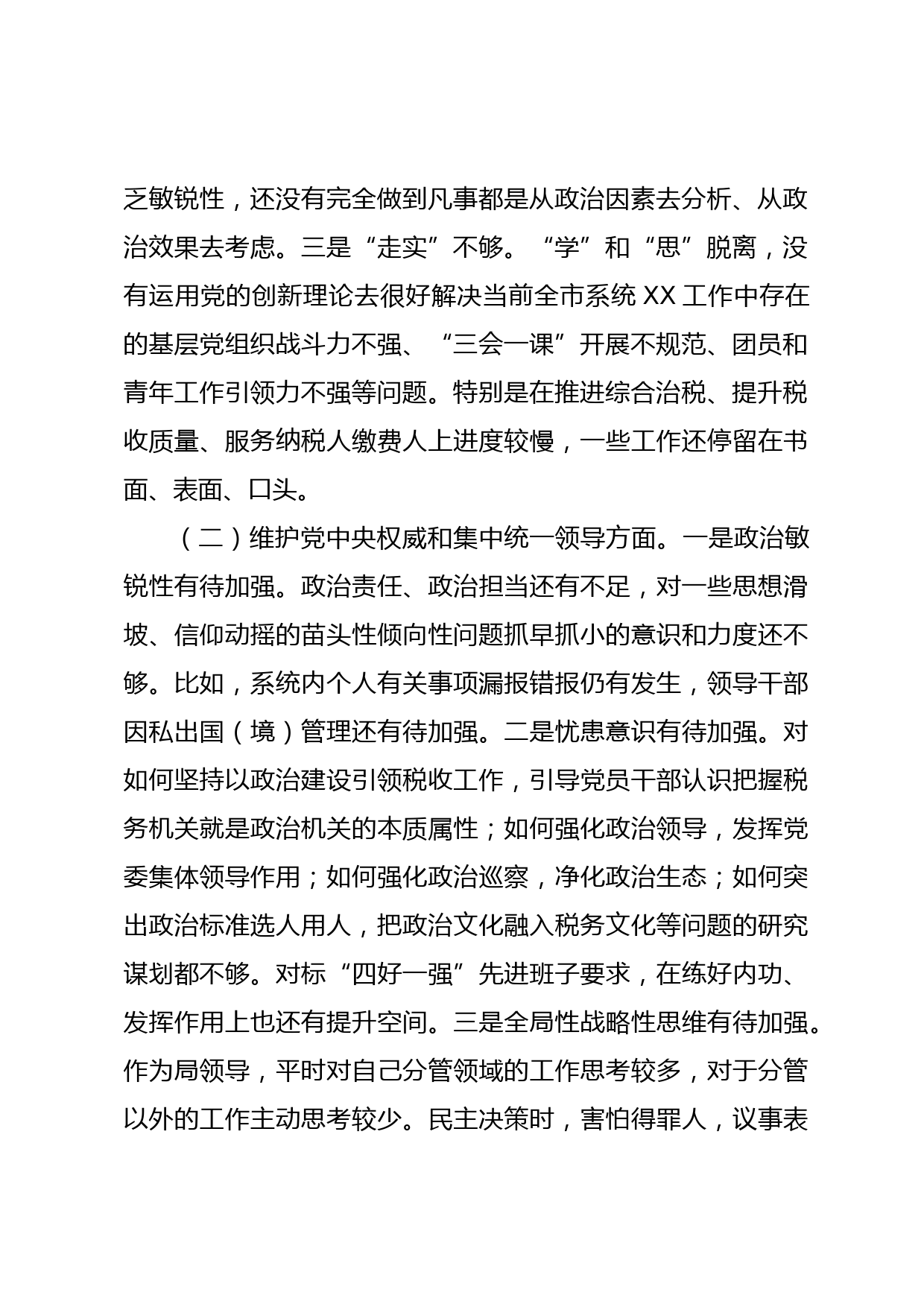 乏敏锐性，还没有完全做到凡事都是从政治因素去分析、从政治效果去考虑。三是“走实”不够。“学”和“思”脱离，没有运用党的创新理论去很好解决当前全市系统 XX 工作中存在的基层党组织战斗力不强、“三会一课”开展不规范、团员和青年工作引领力不强等问题。特别是在推进综合治税、提升税收质量、服务纳税人缴费人上进度较慢，一些工作还停留在书面、表面、口头。

（二）维护党中央权威和集中统一领导方面。一是政治敏锐性有待加强。政治责任、政治担当还有不足，对一些思想滑坡、信仰动摇的苗头性倾向性问题抓早抓小的意识和力度还不够。比如，系统内个人有关事项漏报错报仍有发生，领导干部因私出国（境）管理还有待加强。二是忧患意识有待加强。对如何坚持以政治建设引领税收工作，引导党员干部认识把握税务机关就是政治机关的本质属性；如何强化政治领导，发挥党委集体领导作用；如何强化政治巡察，净化政治生态；如何突出政治标准选人用人，把政治文化融入税务文化等问题的研究谋划都不够。对标“四好一强”先进班子要求，在练好内功、发挥作用上也还有提升空间。三是全局性战略性思维有待加强。作为局领导，平时对自己分管领域的工作思考较多，对于分管以外的工作主动思考较少。民主决策时，害怕得罪人，议事表